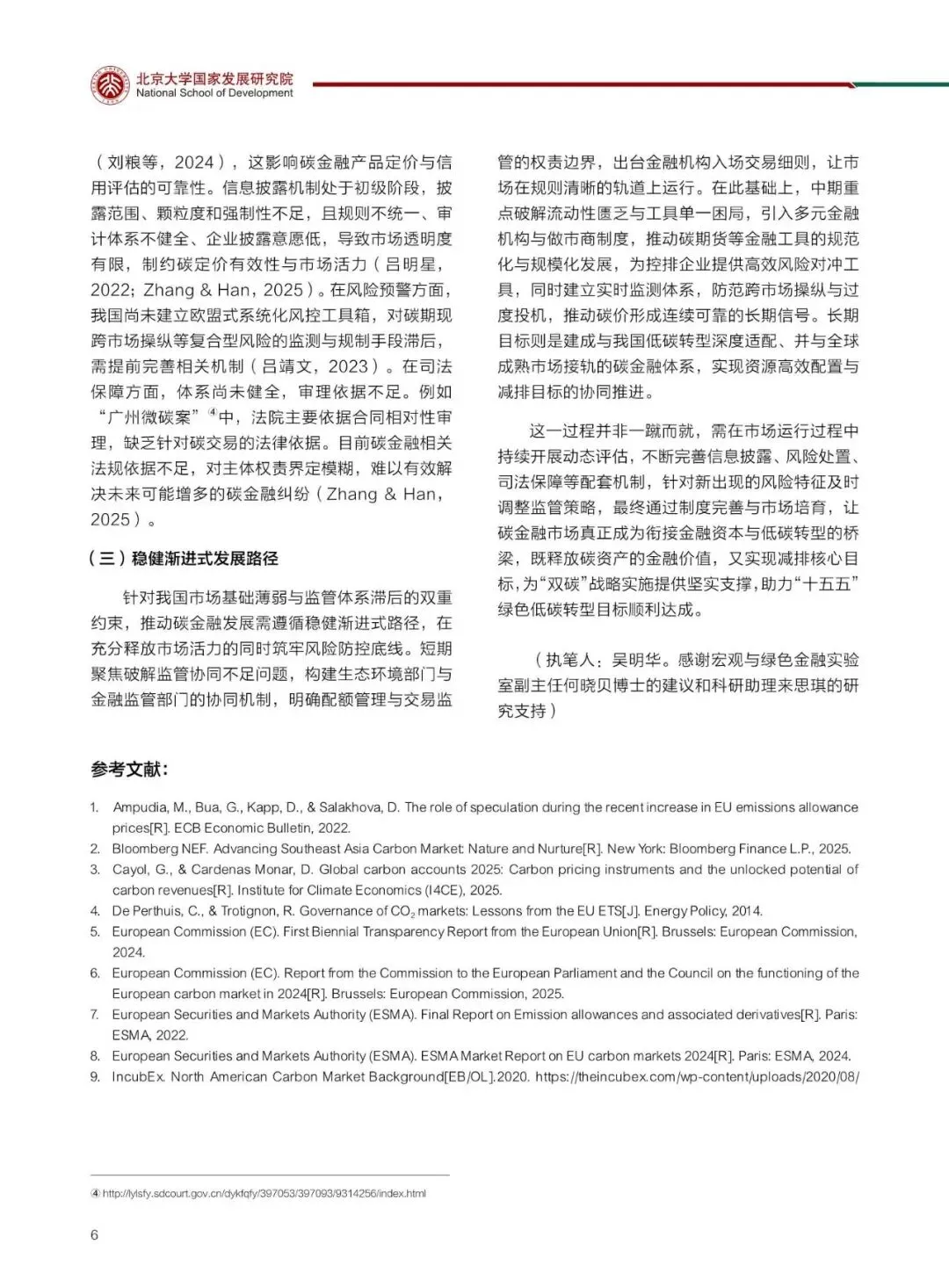 北京大学国家发展研究院
National School of Development

（刘粮等，2024），这影响碳金融产品定价与信用评估的可靠性。信息披露机制处于初级阶段，披露范围、颗粒度和强制性不足，且规则不统一、审计体系不健全、企业披露意愿低，导致市场透明度有限，制约碳定价有效性与市场活力（吕明星，2022；Zhang & Han，2025）。在风险预警方面，我国尚未建立欧盟式系统化风控工具箱，对碳期现跨市场操纵等复合型风险的监测与规制手段滞后，需提前完善相关机制（吕靖文，2023）。在司法保障方面，体系尚未健全，审理依据不足。例如“广州微碳案”④中，法院主要依据合同相对性审理，缺乏针对碳交易的法律依据。目前碳金融相关法规依据不足，对主体权责界定模糊，难以有效解决未来可能增多的碳金融纠纷（Zhang & Han，2025）。

（三）稳健渐进式发展路径

针对我国市场基础薄弱与监管体系滞后的双重约束，推动碳金融发展需遵循稳健渐进式路径，在充分释放市场活力的同时筑牢风险防控底线。短期聚焦破解监管协同不足问题，构建生态环境部门与金融监管部门的协同机制，明确配额管理与交易监管的权责边界，出台金融机构入场交易细则，让市场在规则清晰的轨道上运行。在此基础上，中期重点破解流动性匮乏与工具单一困局，引入多元金融机构与做市商制度，推动碳期货等金融工具的规范化与规模化发展，为控排企业提供高效风险对冲工具，同时建立实时监测体系，防范跨市场操纵与过度投机，推动碳价形成连续可靠的长期信号。长期目标则是建成与我国低碳转型深度适配、并与全球成熟市场接轨的碳金融体系，实现资源高效配置与减排目标的协同推进。

这一过程并非一蹴而就，需在市场运行过程中持续开展动态评估，不断完善信息披露、风险处置、司法保障等配套机制，针对新出现的风险特征及时调整监管策略，最终通过制度完善与市场培育，让碳金融市场真正成为衔接金融资本与低碳转型的桥梁，既释放碳资产的金融价值，又实现减排核心目标，为“双碳”战略实施提供坚实支撑，助力“十五五”绿色低碳转型目标顺利达成。

（执笔人：吴明华。感谢宏观与绿色金融实验室副主任何晓贝博士的建议和科研助理来思琪的研究支持）

参考文献：

1. Ampudia, M., Bua, G., Kapp, D., & Salakhova, D. The role of speculation during the recent increase in EU emissions allowance prices[R]. ECB Economic Bulletin, 2022.
2. Bloomberg NEF. Advancing Southeast Asia Carbon Market: Nature and Nurture[R]. New York: Bloomberg Finance L.P., 2025.
3. Cayol, G., & Cardenas Monar, D. Global carbon accounts 2025: Carbon pricing instruments and the unlocked potential of carbon revenues[R]. Institute for Climate Economics (I4CE), 2025.
4. De Perthuis, C., & Trotignon, R. Governance of $CO_2$ markets: Lessons from the EU ETS[J]. Energy Policy, 2014.
5. European Commission (EC). First Biennial Transparency Report from the European Union[R]. Brussels: European Commission, 2024.
6. European Commission (EC). Report from the Commission to the European Parliament and the Council on the functioning of the European carbon market in 2024[R]. Brussels: European Commission, 2025.
7. European Securities and Markets Authority (ESMA). Final Report on Emission allowances and associated derivatives[R]. Paris: ESMA, 2022.
8. European Securities and Markets Authority (ESMA). ESMA Market Report on EU carbon markets 2024[R]. Paris: ESMA, 2024.
9. IncubEx. North American Carbon Market Background[EB/OL].2020. https://theincubex.com/wp-content/uploads/2020/08/

④ http://lylsfy.sdcourt.gov.cn/dykfqfy/397053/397093/9314256/index.html

6